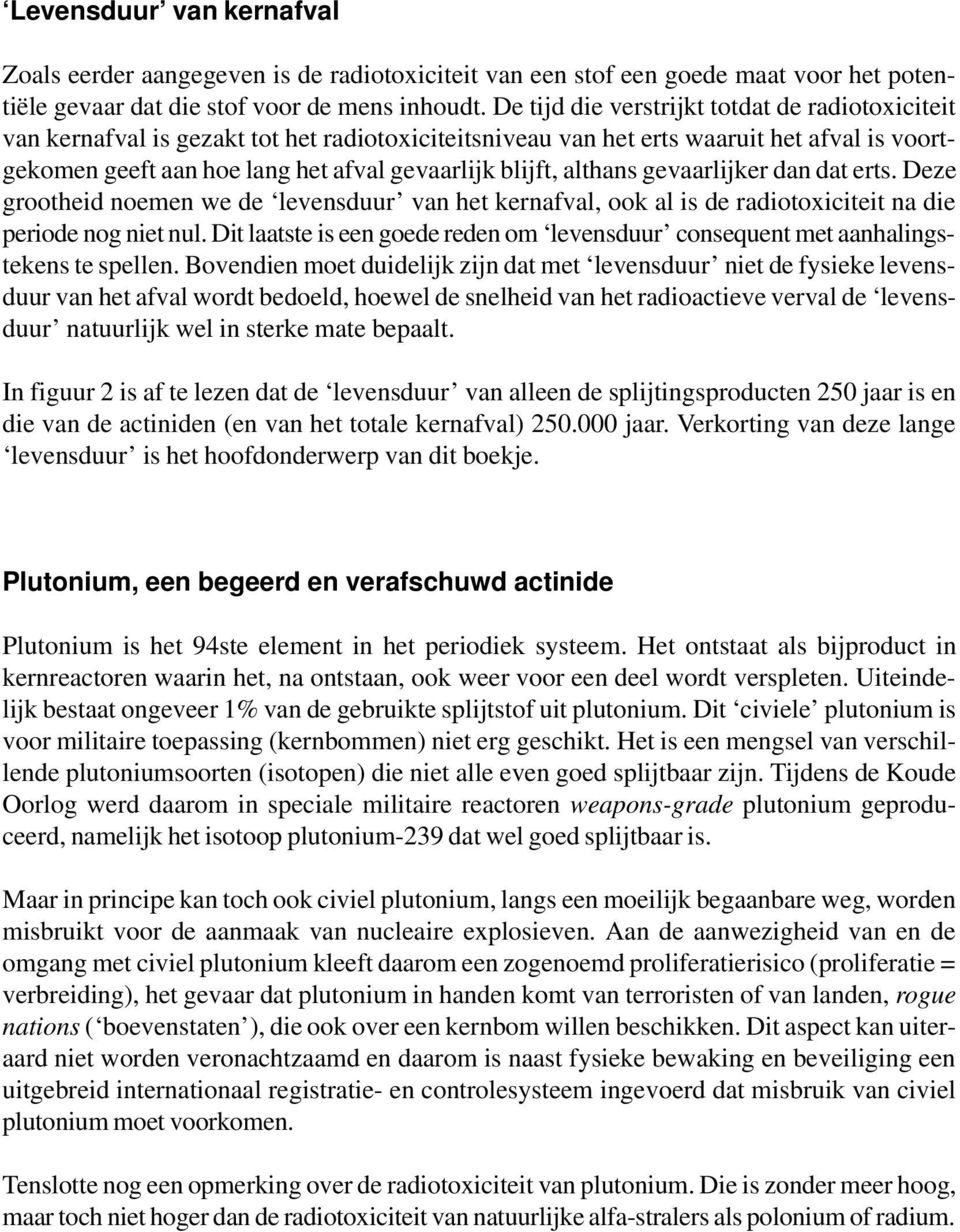 ‘Levensduur’ van kernafval

Zoals eerder aangegeven is de radiotoxiciteit van een stof een goede maat voor het potentiële gevaar dat die stof voor de mens inhoudt. De tijd die verstrijkt totdat de radiotoxiciteit van kernafval is gezakt tot het radiotoxiciteitsniveau van het erts waaruit het afval is voortgekomen geeft aan hoe lang het afval gevaarlijk blijft, althans gevaarlijker dan dat erts. Deze grootheid noemen we de ‘levensduur’ van het kernafval, ook al is de radiotoxiciteit na die periode nog niet nul. Dit laatste is een goede reden om ‘levensduur’ consequent met aanhalingstekens te spellen. Bovendien moet duidelijk zijn dat met ‘levensduur’ niet de fysieke levensduur van het afval wordt bedoeld, hoewel de snelheid van het radioactieve verval de ‘levensduur’ natuurlijk wel in sterke mate bepaalt.

In figuur 2 is af te lezen dat de ‘levensduur’ van alleen de splijtingsproducten 250 jaar is en die van de actiniden (en van het totale kernafval) 250.000 jaar. Verkorting van deze lange ‘levensduur’ is het hoofdonderwerp van dit boekje.

Plutonium, een begeerd en verafschuwd actinide

Plutonium is het 94ste element in het periodiek systeem. Het ontstaat als bijproduct in kernreactoren waarin het, na ontstaan, ook weer voor een deel wordt verspleten. Uiteindelijk bestaat ongeveer 1% van de gebruikte splijtstof uit plutonium. Dit ‘civiele’ plutonium is voor militaire toepassing (kernbommen) niet erg geschikt. Het is een mengsel van verschillende plutoniumsoorten (isotopen) die niet alle even goed splijtbaar zijn. Tijdens de Koude Oorlog werd daarom in speciale militaire reactoren weapons-grade plutonium geproduceerd, namelijk het isotoop plutonium-239 dat wel goed splijtbaar is.

Maar in principe kan toch ook civiel plutonium, langs een moeilijk begaanbare weg, worden misbruikt voor de aanmaak van nucleaire explosieven. Aan de aanwezigheid van en de omgang met civiel plutonium kleeft daarom een zogenoemd proliferatierisico (proliferatie = verbreiding), het gevaar dat plutonium in handen komt van terroristen of van landen, rogue nations (‘boevenstaten’), die ook over een kernbom willen beschikken. Dit aspect kan uiteraard niet worden veronachtzaamd en daarom is naast fysieke bewaking en beveiliging een uitgebreid internationaal registratie- en controlesysteem ingevoerd dat misbruik van civiel plutonium moet voorkomen.

Tenslotte nog een opmerking over de radiotoxiciteit van plutonium. Die is zonder meer hoog, maar toch niet hoger dan de radiotoxiciteit van natuurlijke alfa-stralers als polonium of radium.